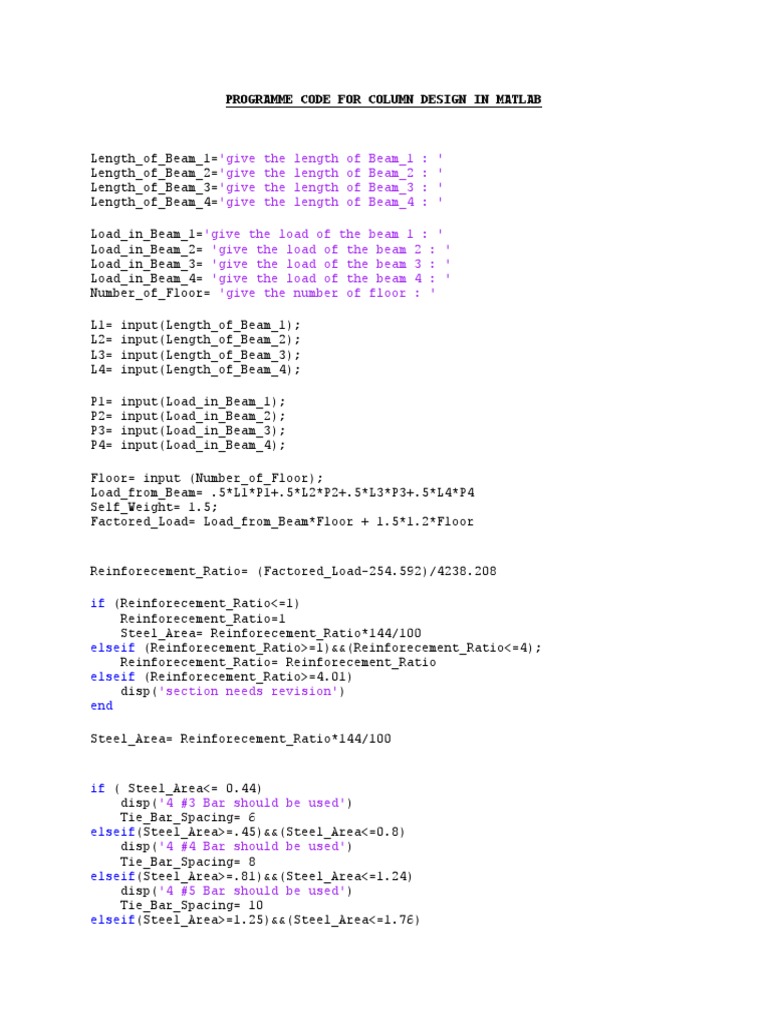 PROGRAMME CODE FOR COLUMN DESIGN IN MATLAB

Length_of_Beam_1='give the length of Beam_1 : '
Length_of_Beam_2='give the length of Beam_2 : '
Length_of_Beam_3='give the length of Beam_3 : '
Length_of_Beam_4='give the length of Beam_4 : '

Load_in_Beam_1='give the load of the beam 1 : '
Load_in_Beam_2= 'give the load of the beam 2 : '
Load_in_Beam_3= 'give the load of the beam 3 : '
Load_in_Beam_4= 'give the load of the beam 4 : '
Number_of_Floor= 'give the number of floor : '

L1= input(Length_of_Beam_1);
L2= input(Length_of_Beam_2);
L3= input(Length_of_Beam_3);
L4= input(Length_of_Beam_4);

P1= input(Load_in_Beam_1);
P2= input(Load_in_Beam_2);
P3= input(Load_in_Beam_3);
P4= input(Load_in_Beam_4);

Floor= input (Number_of_Floor);
Load_from_Beam= .5*L1*P1+.5*L2*P2+.5*L3*P3+.5*L4*P4
Self_Weight= 1.5;
Factored_Load= Load_from_Beam*Floor + 1.5*1.2*Floor

Reinforecement_Ratio= (Factored_Load-254.592)/4238.208

if (Reinforecement_Ratio<=1)
    Reinforecement_Ratio=1
    Steel_Area= Reinforecement_Ratio*144/100
elseif (Reinforecement_Ratio>=1)&&(Reinforecement_Ratio<=4);
    Reinforecement_Ratio= Reinforecement_Ratio
elseif (Reinforecement_Ratio>=4.01)
    disp('section needs revision')
end

Steel_Area= Reinforecement_Ratio*144/100

if ( Steel_Area<= 0.44)
    disp('4 #3 Bar should be used')
    Tie_Bar_Spacing= 6
elseif(Steel_Area>=.45)&&(Steel_Area<=0.8)
    disp('4 #4 Bar should be used')
    Tie_Bar_Spacing= 8
elseif(Steel_Area>=.81)&&(Steel_Area<=1.24)
    disp('4 #5 Bar should be used')
    Tie_Bar_Spacing= 10
elseif(Steel_Area>=1.25)&&(Steel_Area<=1.76)